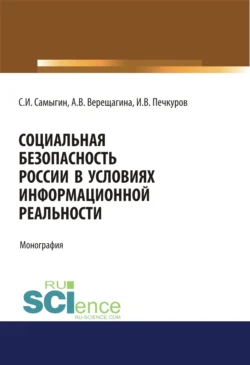 С.И. Самыгин, А.В. Верещагина, И.В. Печкуров

СОЦИАЛЬНАЯ БЕЗОПАСНОСТЬ РОССИИ В УСЛОВИЯХ ИНФОРМАЦИОННОЙ РЕАЛЬНОСТИ

Монография

RU SCIence
RU-SCIENCE.COM